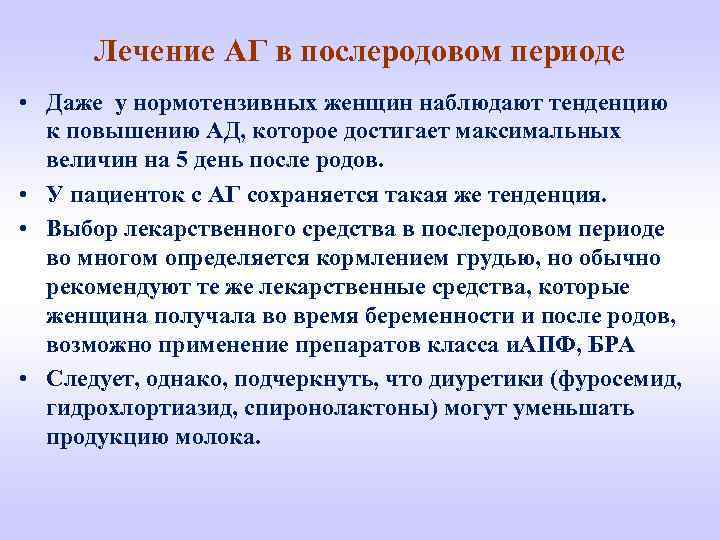 Лечение АГ в послеродовом периоде

• Даже у нормотензивных женщин наблюдают тенденцию к повышению АД, которое достигает максимальных величин на 5 день после родов.

• У пациенток с АГ сохраняется такая же тенденция.

• Выбор лекарственного средства в послеродовом периоде во многом определяется кормлением грудью, но обычно рекомендуют те же лекарственные средства, которые женщина получала во время беременности и после родов, возможно применение препаратов класса иАПФ, БРА

• Следует, однако, подчеркнуть, что диуретики (фуросемид, гидрохлортиазид, спиронолактоны) могут уменьшать продукцию молока.